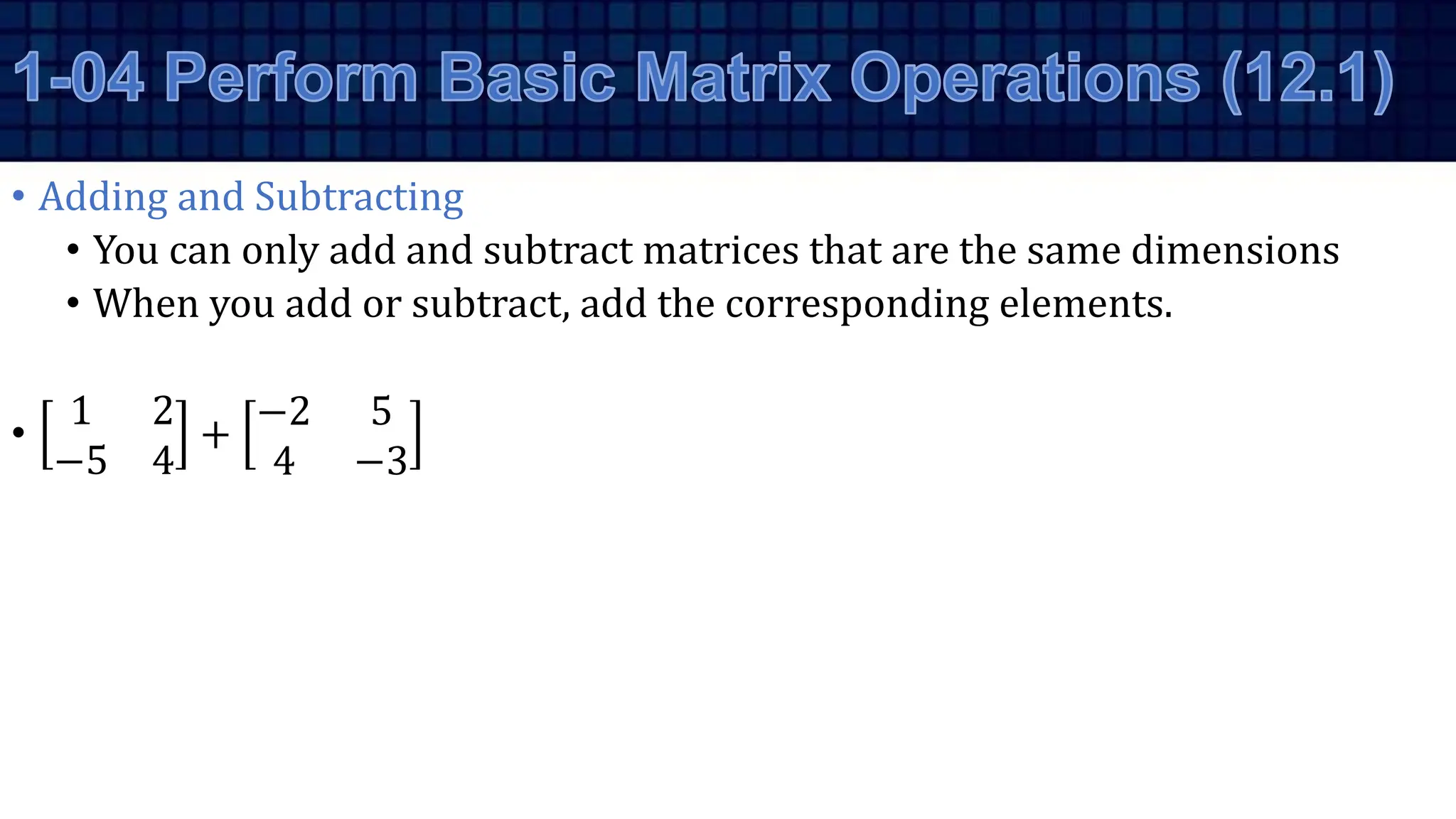 1-04 Perform Basic Matrix Operations (12.1)

• Adding and Subtracting
  • You can only add and subtract matrices that are the same dimensions
  • When you add or subtract, add the corresponding elements.

• $\begin{bmatrix} 1 & 2 \\ -5 & 4 \end{bmatrix} + \begin{bmatrix} -2 & 5 \\ 4 & -3 \end{bmatrix}$